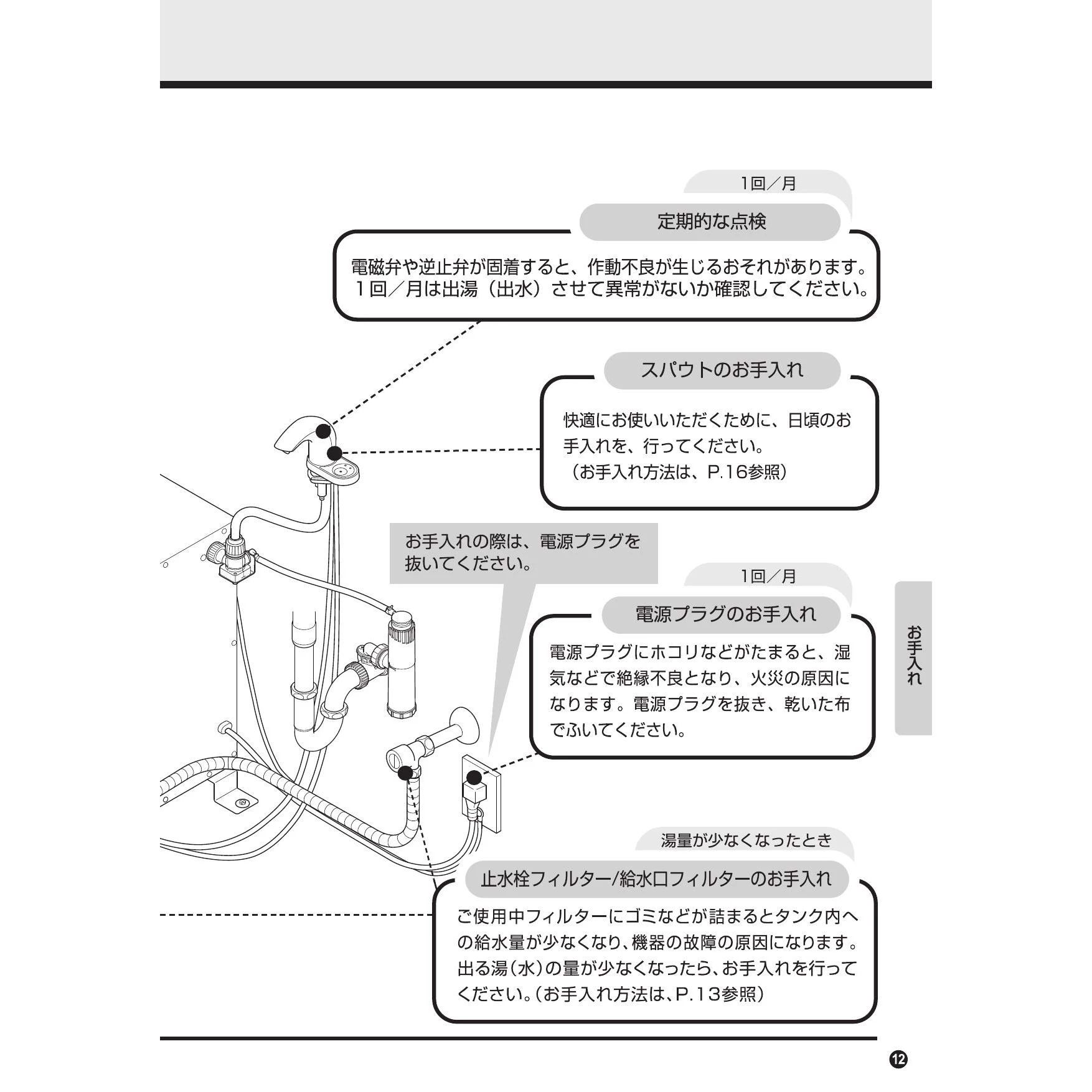 1回／月

定期的な点検

電磁弁や逆止弁が固着すると、作動不良が生じるおそれがあります。１回／月は出湯（出水）させて異常がないか確認してください。

スパウトのお手入れ

快適にお使いいただくために、日頃のお手入れを、行ってください。
（お手入れ方法は、P.16参照）

お手入れの際は、電源プラグを抜いてください。

1回／月

電源プラグのお手入れ

電源プラグにホコリなどがたまると、湿気などで絶縁不良となり、火災の原因になります。電源プラグを抜き、乾いた布でふいてください。

お手入れ

湯量が少なくなったとき

止水栓フィルター/給水口フィルターのお手入れ

ご使用中フィルターにゴミなどが詰まるとタンク内への給水量が少なくなり、機器の故障の原因になります。出る湯（水）の量が少なくなったら、お手入れを行ってください。（お手入れ方法は、P.13参照）

12